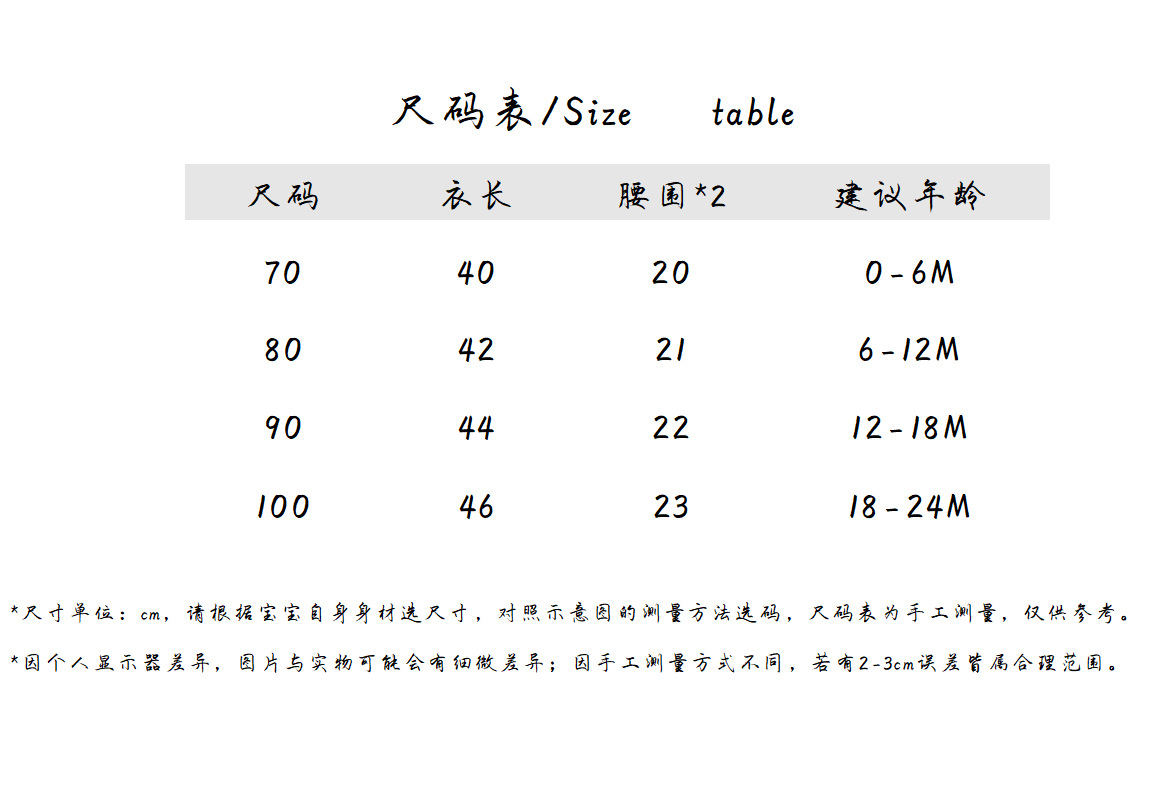 尺码表/Size table

| 尺码 | 衣长 | 腰围*2 | 建议年龄 |
|---|---|---|---|
| 70 | 40 | 20 | 0-6M |
| 80 | 42 | 21 | 6-12M |
| 90 | 44 | 22 | 12-18M |
| 100 | 46 | 23 | 18-24M |

*尺寸单位：cm，请根据宝宝自身身材选尺寸，对照示意图的测量方法选码，尺码表为手工测量，仅供参考。

*因个人显示器差异，图片与实物可能会有细微差异；因手工测量方式不同，若有2-3cm误差皆属合理范围。